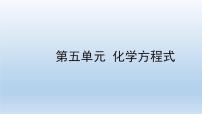 第五单元 化学方程式